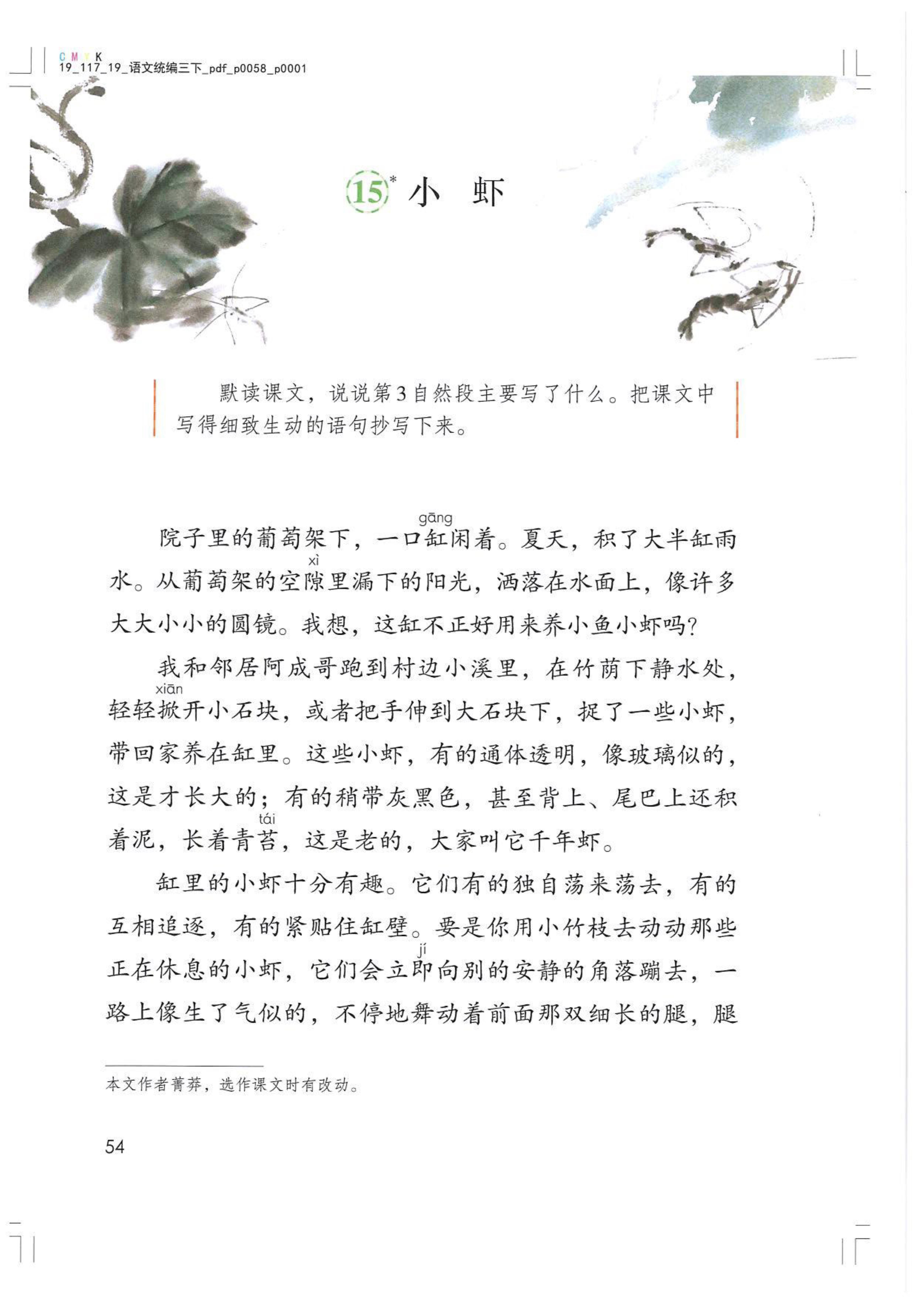 C M Y K
19_117_19_语文统编三下_pdf_p0058_p0001

15* 小 虾

默读课文，说说第3自然段主要写了什么。把课文中写得细致生动的语句抄写下来。

院子里的葡萄架下，一口缸(gāng)闲着。夏天，积了大半缸雨水。从葡萄架的空隙(xì)里漏下的阳光，洒落在水面上，像许多大大小小的圆镜。我想，这缸不正好用来养小鱼小虾吗？

我和邻居阿成哥跑到村边小溪里，在竹荫下静水处，轻轻掀(xiān)开小石块，或者把手伸到大石块下，捉了一些小虾，带回家养在缸里。这些小虾，有的通体透明，像玻璃似的，这是才长大的；有的稍带灰黑色，甚至背上、尾巴上还积着泥，长着青苔(tái)，这是老的，大家叫它千年虾。

缸里的小虾十分有趣。它们有的独自荡来荡去，有的互相追逐，有的紧贴住缸壁。要是你用小竹枝去动动那些正在休息的小虾，它们会立即(jí)向别的安静的角落蹦去，一路上像生了气似的，不停地舞动着前面那双细长的腿，腿

本文作者菁莽，选作课文时有改动。

54